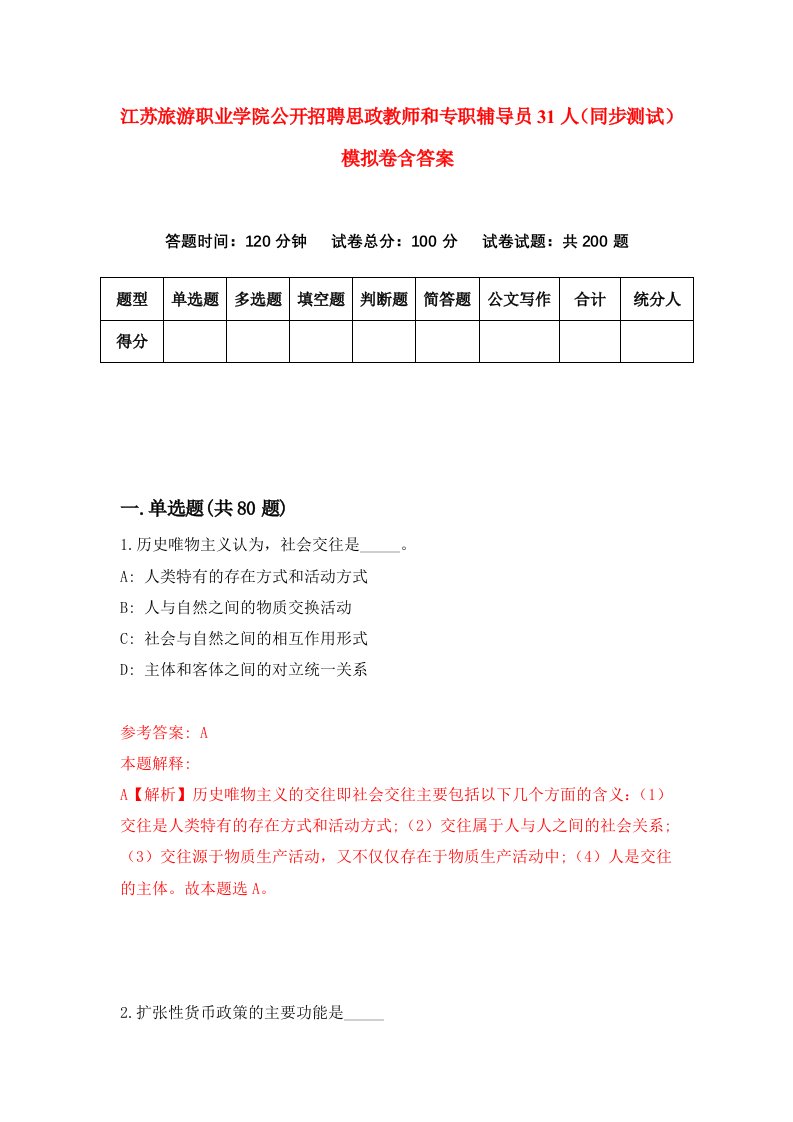 江苏旅游职业学院公开招聘思政教师和专职辅导员31人（同步测试）模拟卷含答案

答题时间：120分钟　试卷总分：100分　试卷试题：共200题

| 题型 | 单选题 | 多选题 | 填空题 | 判断题 | 简答题 | 公文写作 | 合计 | 统分人 |
|---|---|---|---|---|---|---|---|---|
| 得分 | | | | | | | | |

一.单选题(共80题)

1.历史唯物主义认为，社会交往是_____。
A: 人类特有的存在方式和活动方式
B: 人与自然之间的物质交换活动
C: 社会与自然之间的相互作用形式
D: 主体和客体之间的对立统一关系

参考答案: A
本题解释:
A【解析】历史唯物主义的交往即社会交往主要包括以下几个方面的含义：（1）交往是人类特有的存在方式和活动方式;（2）交往属于人与人之间的社会关系;（3）交往源于物质生产活动，又不仅仅存在于物质生产活动中;（4）人是交往的主体。故本题选A。

2.扩张性货币政策的主要功能是_____